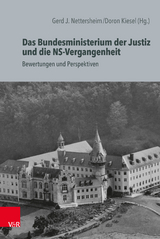 Gerd J. Nettersheim/Doron Kiesel (Hg.)

Das Bundesministerium der Justiz und die NS-Vergangenheit

Bewertungen und Perspektiven

V&R